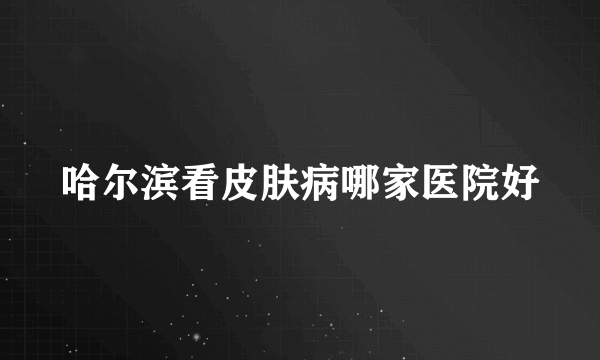 哈尔滨看皮肤病哪家医院好